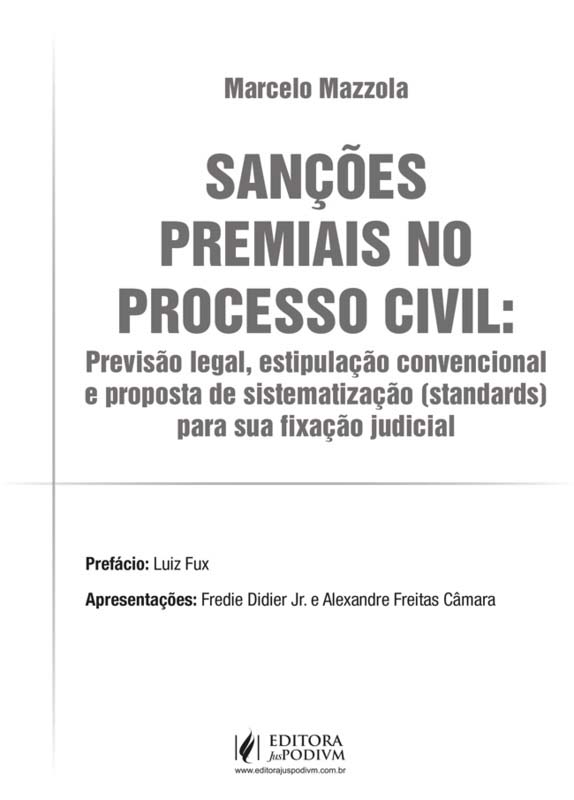 Marcelo Mazzola

SANÇÕES PREMIAIS NO PROCESSO CIVIL:

Previsão legal, estipulação convencional e proposta de sistematização (standards) para sua fixação judicial

Prefácio: Luiz Fux

Apresentações: Fredie Didier Jr. e Alexandre Freitas Câmara

EDITORA JusPODIVM

www.editorajuspodivm.com.br